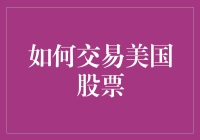 如何交易美国股票